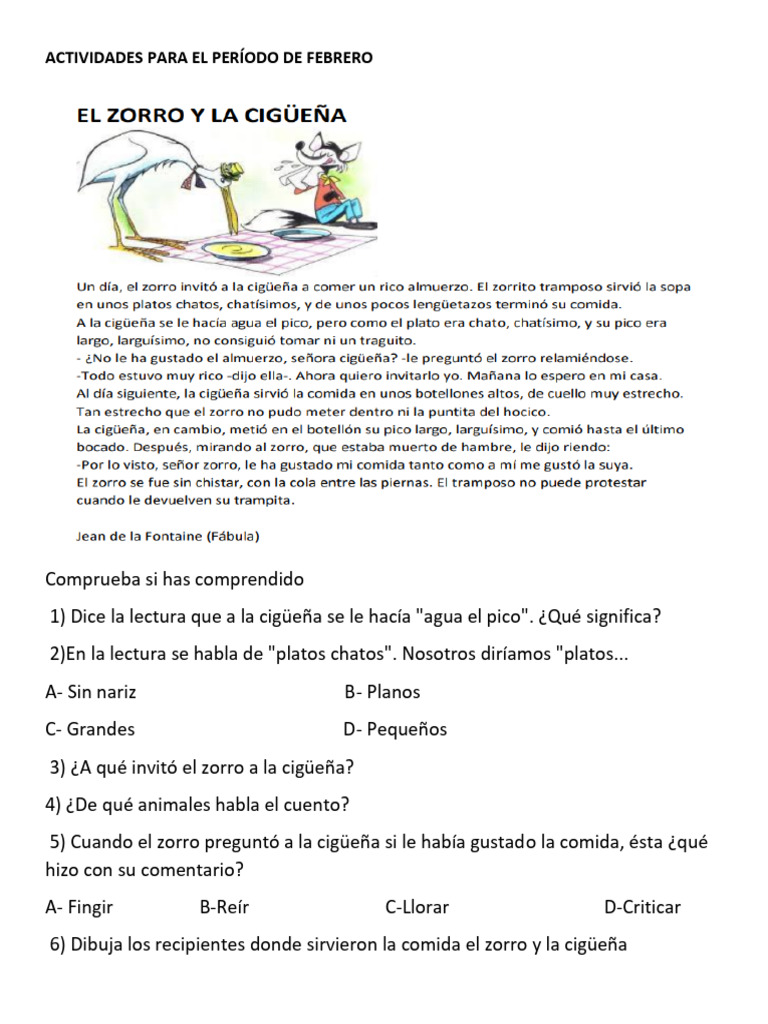 ACTIVIDADES PARA EL PERÍODO DE FEBRERO

EL ZORRO Y LA CIGÜEÑA

Un día, el zorro invitó a la cigüeña a comer un rico almuerzo. El zorrito tramposo sirvió la sopa en unos platos chatos, chatísimos, y de unos pocos lengüetazos terminó su comida.
A la cigüeña se le hacía agua el pico, pero como el plato era chato, chatísimo, y su pico era largo, larguísimo, no consiguió tomar ni un traguito.
- ¿No le ha gustado el almuerzo, señora cigüeña? -le preguntó el zorro relamiéndose.
-Todo estuvo muy rico -dijo ella-. Ahora quiero invitarlo yo. Mañana lo espero en mi casa.
Al día siguiente, la cigüeña sirvió la comida en unos botellones altos, de cuello muy estrecho. Tan estrecho que el zorro no pudo meter dentro ni la puntita del hocico.
La cigüeña, en cambio, metió en el botellón su pico largo, larguísimo, y comió hasta el último bocado. Después, mirando al zorro, que estaba muerto de hambre, le dijo riendo:
-Por lo visto, señor zorro, le ha gustado mi comida tanto como a mí me gustó la suya.
El zorro se fue sin chistar, con la cola entre las piernas. El tramposo no puede protestar cuando le devuelven su trampita.

Jean de la Fontaine (Fábula)

Comprueba si has comprendido

1) Dice la lectura que a la cigüeña se le hacía "agua el pico". ¿Qué significa?

2)En la lectura se habla de "platos chatos". Nosotros diríamos "platos...

A- Sin nariz
B- Planos
C- Grandes
D- Pequeños

3) ¿A qué invitó el zorro a la cigüeña?

4) ¿De qué animales habla el cuento?

5) Cuando el zorro preguntó a la cigüeña si le había gustado la comida, ésta ¿qué hizo con su comentario?

A- Fingir
B-Reír
C-Llorar
D-Criticar

6) Dibuja los recipientes donde sirvieron la comida el zorro y la cigüeña